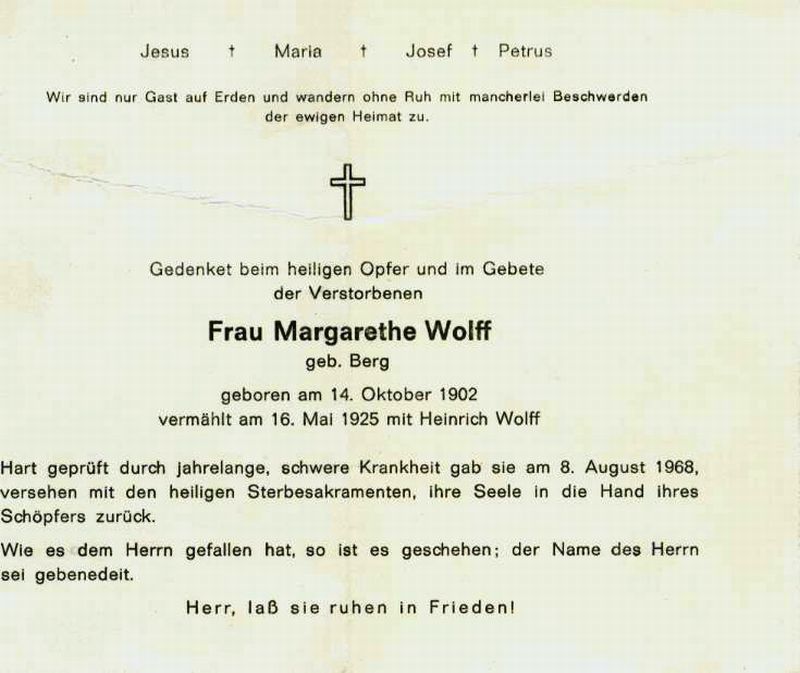 Jesus † Maria † Josef † Petrus

Wir sind nur Gast auf Erden und wandern ohne Ruh mit mancherlei Beschwerden der ewigen Heimat zu.

Gedenket beim heiligen Opfer und im Gebete der Verstorbenen

Frau Margarethe Wolff
geb. Berg

geboren am 14. Oktober 1902
vermählt am 16. Mai 1925 mit Heinrich Wolff

Hart geprüft durch jahrelange, schwere Krankheit gab sie am 8. August 1968, versehen mit den heiligen Sterbesakramenten, ihre Seele in die Hand ihres Schöpfers zurück.

Wie es dem Herrn gefallen hat, so ist es geschehen; der Name des Herrn sei gebenedeit.

Herr, laß sie ruhen in Frieden!